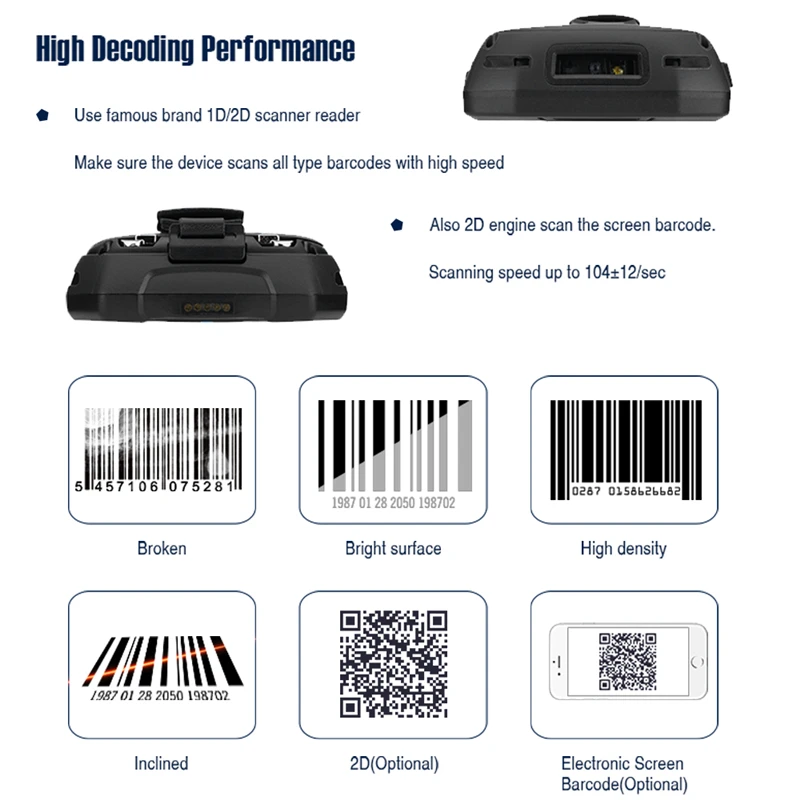 High Decoding Performance

• Use famous brand 1D/2D scanner reader

Make sure the device scans all type barcodes with high speed

• Also 2D engine scan the screen barcode.

Scanning speed up to 104±12/sec

5 457106 075281

Broken

1987 01 28 2050 198702

Bright surface

0287 0158626682

High density

1987 01 28 2050 198702

Inclined

2D(Optional)

Electronic Screen Barcode(Optional)